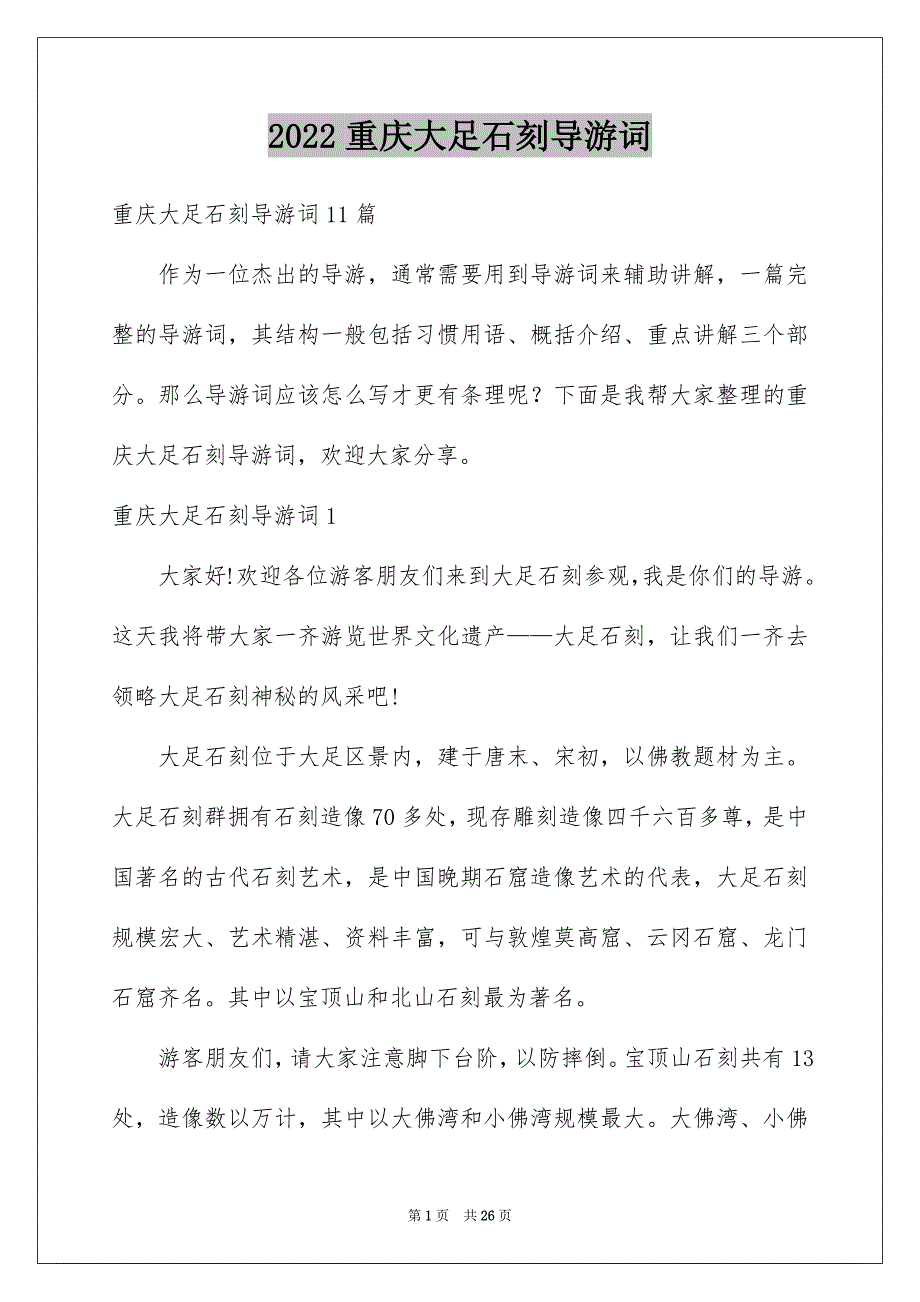 2022 重庆大足石刻导游词

重庆大足石刻导游词 11 篇

作为一位杰出的导游，通常需要用到导游词来辅助讲解，一篇完整的导游词，其结构一般包括习惯用语、概括介绍、重点讲解三个部分。那么导游词应该怎么写才更有条理呢？下面是我帮大家整理的重庆大足石刻导游词，欢迎大家分享。

重庆大足石刻导游词 1

大家好!欢迎各位游客朋友们来到大足石刻参观,我是你们的导游。这天我将带大家一齐游览世界文化遗产——大足石刻，让我们一齐去领略大足石刻神秘的风采吧!

大足石刻位于大足区景内，建于唐末、宋初，以佛教题材为主。大足石刻群拥有石刻造像 70 多处，现存雕刻造像四千六百多尊，是中国著名的古代石刻艺术，是中国晚期石窟造像艺术的代表，大足石刻规模宏大、艺术精湛、资料丰富，可与敦煌莫高窟、云冈石窟、龙门石窟齐名。其中以宝顶山和北山石刻最为著名。

游客朋友们，请大家注意脚下台阶，以防摔倒。宝顶山石刻共有 13 处，造像数以万计，其中以大佛湾和小佛湾规模最大。大佛湾、小佛

第 1 页　共 26 页